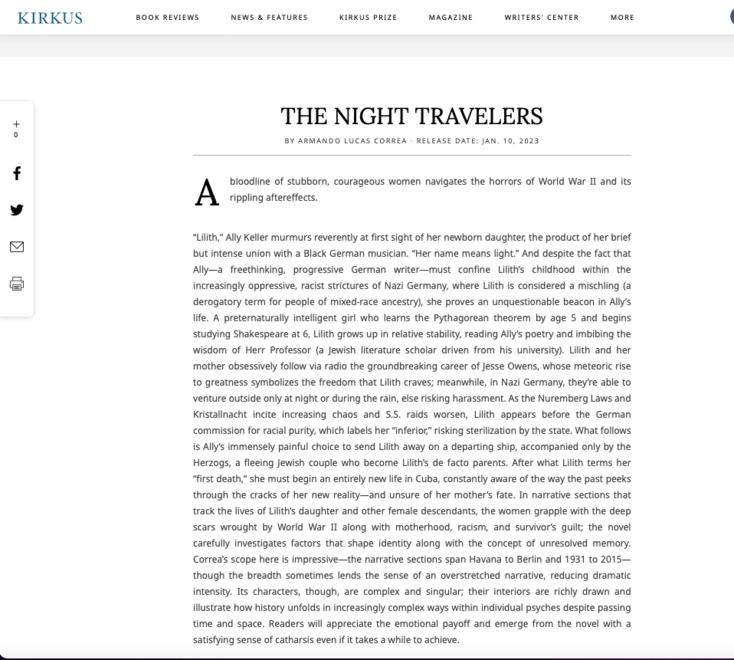 KIRKUS BOOK REVIEWS NEWS & FEATURES KIRKUS PRIZE MAGAZINE WRITERS' CENTER MORE

+
0

THE NIGHT TRAVELERS

BY ARMANDO LUCAS CORREA · RELEASE DATE: JAN. 10, 2023

A bloodline of stubborn, courageous women navigates the horrors of World War II and its rippling aftereffects.

"Lilith," Ally Keller murmurs reverently at first sight of her newborn daughter, the product of her brief but intense union with a Black German musician. "Her name means light." And despite the fact that Ally—a freethinking, progressive German writer—must confine Lilith's childhood within the increasingly oppressive, racist strictures of Nazi Germany, where Lilith is considered a mischling (a derogatory term for people of mixed-race ancestry), she proves an unquestionable beacon in Ally's life. A preternaturally intelligent girl who learns the Pythagorean theorem by age 5 and begins studying Shakespeare at 6, Lilith grows up in relative stability, reading Ally's poetry and imbibing the wisdom of Herr Professor (a Jewish literature scholar driven from his university). Lilith and her mother obsessively follow via radio the groundbreaking career of Jesse Owens, whose meteoric rise to greatness symbolizes the freedom that Lilith craves; meanwhile, in Nazi Germany, they're able to venture outside only at night or during the rain, else risking harassment. As the Nuremberg Laws and Kristallnacht incite increasing chaos and S.S. raids worsen, Lilith appears before the German commission for racial purity, which labels her "inferior," risking sterilization by the state. What follows is Ally's immensely painful choice to send Lilith away on a departing ship, accompanied only by the Herzogs, a fleeing Jewish couple who become Lilith's de facto parents. After what Lilith terms her "first death," she must begin an entirely new life in Cuba, constantly aware of the way the past peeks through the cracks of her new reality—and unsure of her mother's fate. In narrative sections that track the lives of Lilith's daughter and other female descendants, the women grapple with the deep scars wrought by World War II along with motherhood, racism, and survivor's guilt; the novel carefully investigates factors that shape identity along with the concept of unresolved memory. Correa's scope here is impressive—the narrative sections span Havana to Berlin and 1931 to 2015—though the breadth sometimes lends the sense of an overstretched narrative, reducing dramatic intensity. Its characters, though, are complex and singular; their interiors are richly drawn and illustrate how history unfolds in increasingly complex ways within individual psyches despite passing time and space. Readers will appreciate the emotional payoff and emerge from the novel with a satisfying sense of catharsis even if it takes a while to achieve.